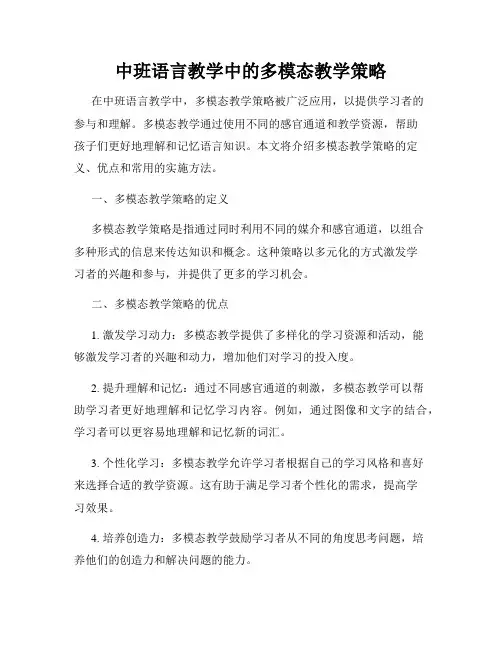 中班语言教学中的多模态教学策略

在中班语言教学中，多模态教学策略被广泛应用，以提供学习者的参与和理解。多模态教学通过使用不同的感官通道和教学资源，帮助孩子们更好地理解和记忆语言知识。本文将介绍多模态教学策略的定义、优点和常用的实施方法。

一、多模态教学策略的定义

多模态教学策略是指通过同时利用不同的媒介和感官通道，以组合多种形式的信息来传达知识和概念。这种策略以多元化的方式激发学习者的兴趣和参与，并提供了更多的学习机会。

二、多模态教学策略的优点

1. 激发学习动力：多模态教学提供了多样化的学习资源和活动，能够激发学习者的兴趣和动力，增加他们对学习的投入度。

2. 提升理解和记忆：通过不同感官通道的刺激，多模态教学可以帮助学习者更好地理解和记忆学习内容。例如，通过图像和文字的结合，学习者可以更容易地理解和记忆新的词汇。

3. 个性化学习：多模态教学允许学习者根据自己的学习风格和喜好来选择合适的教学资源。这有助于满足学习者个性化的需求，提高学习效果。

4. 培养创造力：多模态教学鼓励学习者从不同的角度思考问题，培养他们的创造力和解决问题的能力。